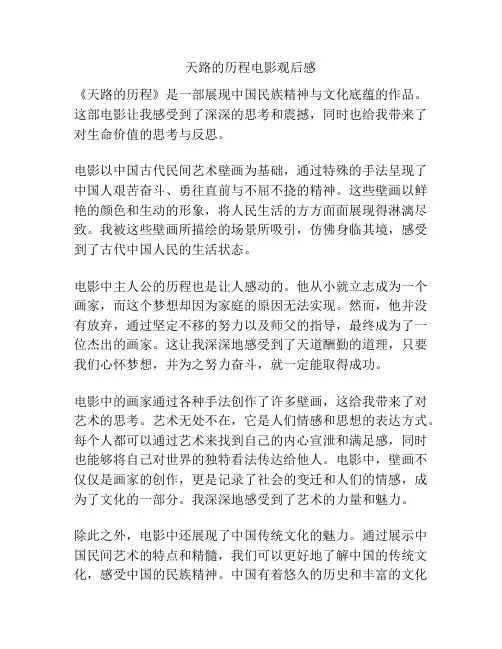 天路的历程电影观后感

《天路的历程》是一部展现中国民族精神与文化底蕴的作品。这部电影让我感受到了深深的思考和震撼，同时也给我带来了对生命价值的思考与反思。

电影以中国古代民间艺术壁画为基础，通过特殊的手法呈现了中国人艰苦奋斗、勇往直前与不屈不挠的精神。这些壁画以鲜艳的颜色和生动的形象，将人民生活的方方面面展现得淋漓尽致。我被这些壁画所描绘的场景所吸引，仿佛身临其境，感受到了古代中国人民的生活状态。

电影中主人公的历程也是让人感动的。他从小就立志成为一个画家，而这个梦想却因为家庭的原因无法实现。然而，他并没有放弃，通过坚定不移的努力以及师父的指导，最终成为了一位杰出的画家。这让我深深地感受到了天道酬勤的道理，只要我们心怀梦想，并为之努力奋斗，就一定能取得成功。

电影中的画家通过各种手法创作了许多壁画，这给我带来了对艺术的思考。艺术无处不在，它是人们情感和思想的表达方式。每个人都可以通过艺术来找到自己的内心宣泄和满足感，同时也能够将自己对世界的独特看法传达给他人。电影中，壁画不仅仅是画家的创作，更是记录了社会的变迁和人们的情感，成为了文化的一部分。我深深地感受到了艺术的力量和魅力。

除此之外，电影中还展现了中国传统文化的魅力。通过展示中国民间艺术的特点和精髓，我们可以更好地了解中国的传统文化，感受中国的民族精神。中国有着悠久的历史和丰富的文化